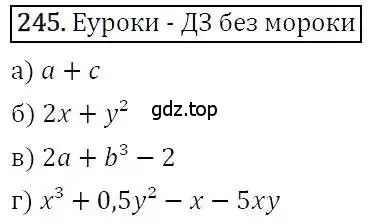 245. Еуроки - ДЗ без мороки

а) $a + c$

б) $2x + y^2$ gdz.top

в) $2a + b^3 - 2$

г) $x^3 + 0,5y^2 - x - 5xy$